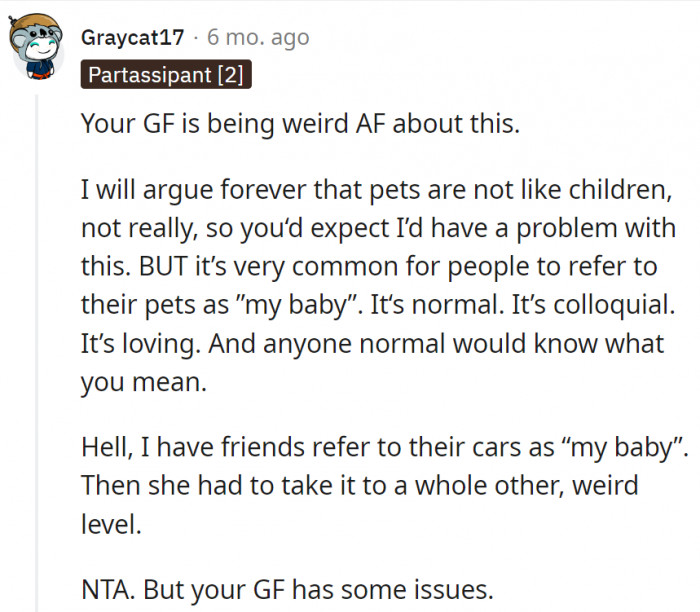 Graycat17 · 6 mo. ago
Partassipant [2]

Your GF is being weird AF about this.

I will argue forever that pets are not like children, not really, so you'd expect I'd have a problem with this. BUT it's very common for people to refer to their pets as "my baby". It's normal. It's colloquial. It's loving. And anyone normal would know what you mean.

Hell, I have friends refer to their cars as "my baby". Then she had to take it to a whole other, weird level.

NTA. But your GF has some issues.